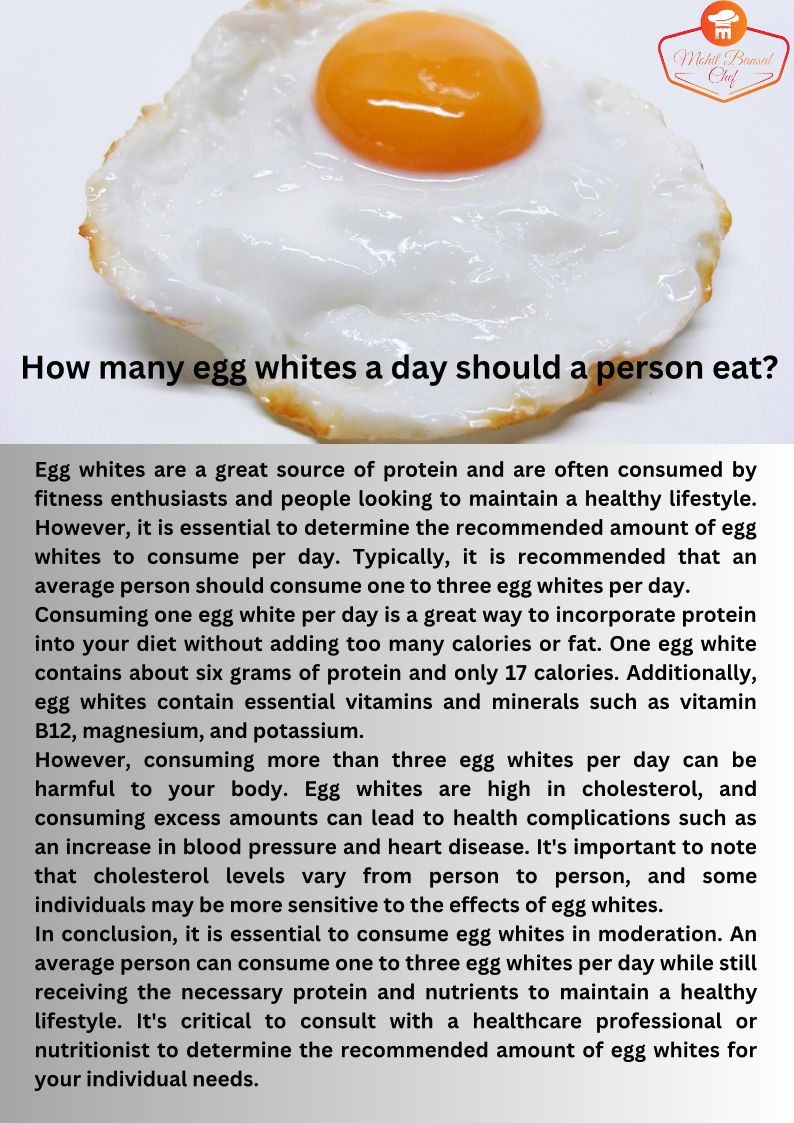 Mohit Bansal Chef

How many egg whites a day should a person eat?

Egg whites are a great source of protein and are often consumed by fitness enthusiasts and people looking to maintain a healthy lifestyle. However, it is essential to determine the recommended amount of egg whites to consume per day. Typically, it is recommended that an average person should consume one to three egg whites per day.

Consuming one egg white per day is a great way to incorporate protein into your diet without adding too many calories or fat. One egg white contains about six grams of protein and only 17 calories. Additionally, egg whites contain essential vitamins and minerals such as vitamin B12, magnesium, and potassium.

However, consuming more than three egg whites per day can be harmful to your body. Egg whites are high in cholesterol, and consuming excess amounts can lead to health complications such as an increase in blood pressure and heart disease. It's important to note that cholesterol levels vary from person to person, and some individuals may be more sensitive to the effects of egg whites.

In conclusion, it is essential to consume egg whites in moderation. An average person can consume one to three egg whites per day while still receiving the necessary protein and nutrients to maintain a healthy lifestyle. It's critical to consult with a healthcare professional or nutritionist to determine the recommended amount of egg whites for your individual needs.